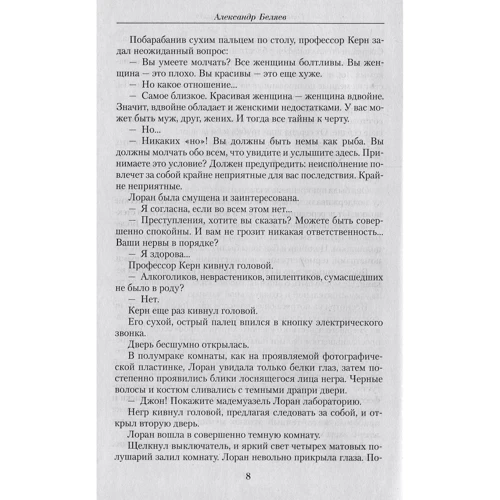 Александр Беляев

Побарабанив сухим пальцем по столу, профессор Керн задал неожиданный вопрос:

— Вы умеете молчать? Все женщины болтливы. Вы женщина — это плохо. Вы красивы — это еще хуже.

— Но какое отношение...

— Самое близкое. Красивая женщина — женщина вдвойне. Значит, вдвойне обладает и женскими недостатками. У вас может быть муж, друг, жених. И тогда все тайны к черту.

— Но...

— Никаких «но»! Вы должны быть немы как рыба. Вы должны молчать обо всем, что увидите и услышите здесь. Принимаете это условие? Должен предупредить: неисполнение повлечет за собой крайне неприятные для вас последствия. Крайне неприятные.

Лоран была смущена и заинтересована.

— Я согласна, если во всем этом нет...

— Преступления, хотите вы сказать? Можете быть совершенно спокойны. И вам не грозит никакая ответственность... Ваши нервы в порядке?

— Я здорова...

Профессор Керн кивнул головой.

— Алкоголиков, неврастеников, эпилептиков, сумасшедших не было в роду?

— Нет.

Керн еще раз кивнул головой.

Его сухой, острый палец впился в кнопку электрического звонка.

Дверь бесшумно открылась.

В полумраке комнаты, как на проявляемой фотографической пластинке, Лоран увидала только белки глаз, затем постепенно проявились блики лоснящегося лица негра. Черные волосы и костюм сливались с темными драпри двери.

— Джон! Покажите мадемуазель Лоран лабораторию.

Негр кивнул головой, предлагая следовать за собой, и открыл вторую дверь.

Лоран вошла в совершенно темную комнату.

Щелкнул выключатель, и яркий свет четырех матовых полушарий залил комнату. Лоран невольно прикрыла глаза. По-

8